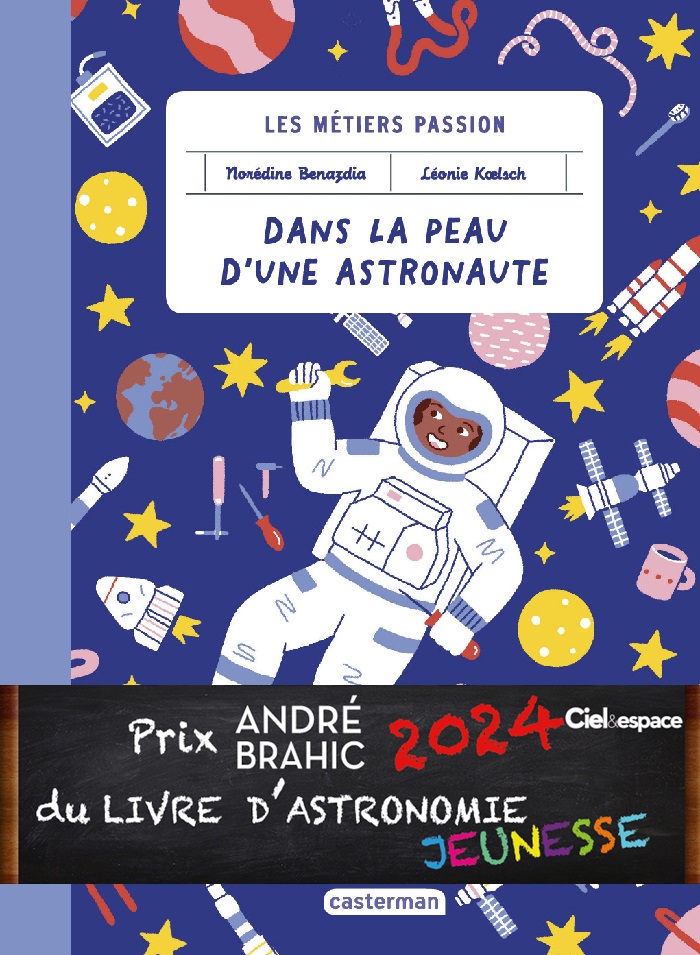 LES MÉTIERS PASSION

Norédine Benazdia | Léonie Kœlsch

DANS LA PEAU D'UNE ASTRONAUTE

Prix ANDRÉ BRAHIC 2024 Ciel&espace

du LIVRE D'ASTRONOMIE JEUNESSE

casterman